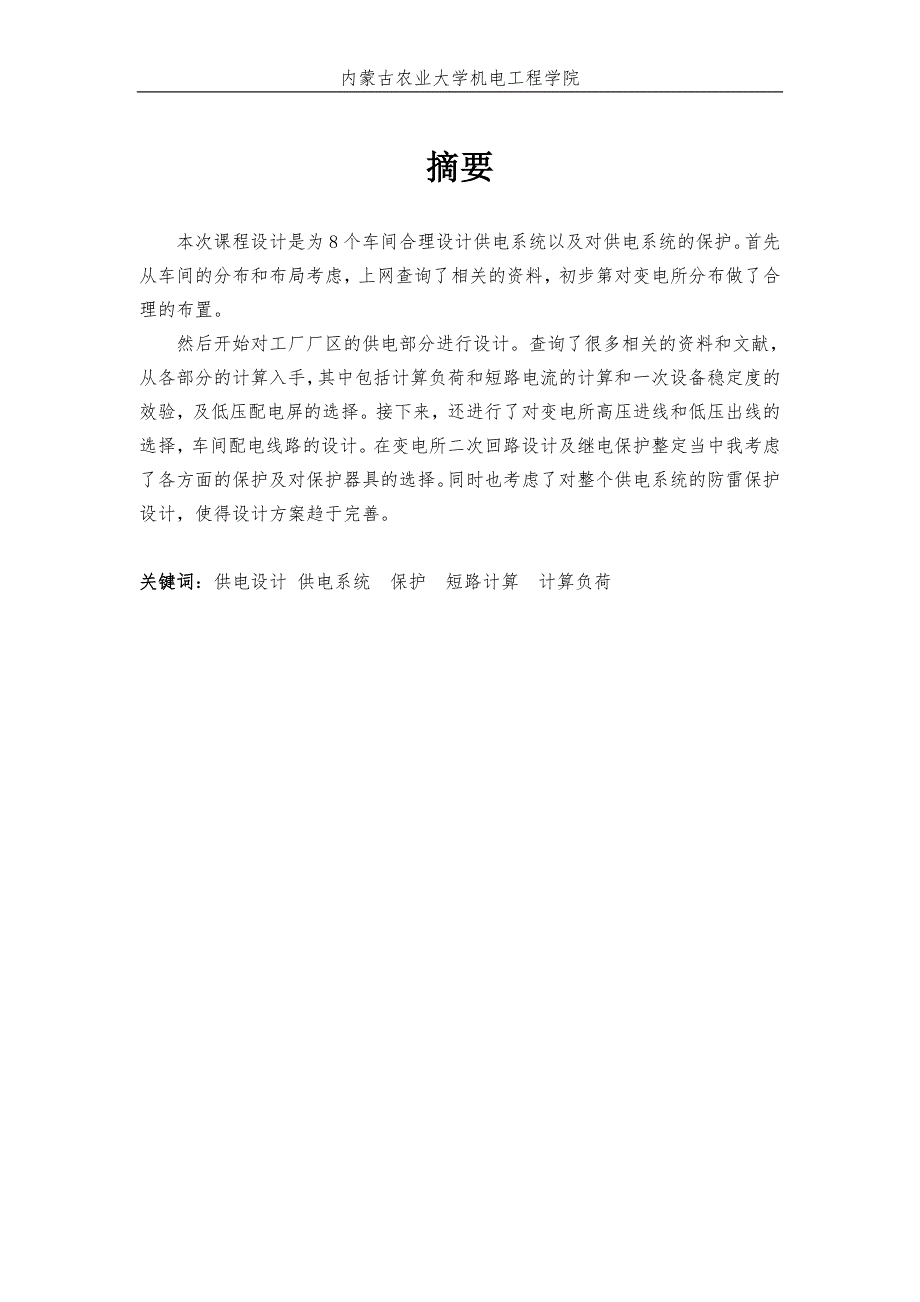 内蒙古农业大学机电工程学院

摘要

本次课程设计是为8个车间合理设计供电系统以及对供电系统的保护。首先从车间的分布和布局考虑，上网查询了相关的资料，初步第对变电所分布做了合理的布置。

然后开始对工厂厂区的供电部分进行设计。查询了很多相关的资料和文献，从各部分的计算入手，其中包括计算负荷和短路电流的计算和一次设备稳定度的效验，及低压配电屏的选择。接下来，还进行了对变电所高压进线和低压出线的选择，车间配电线路的设计。在变电所二次回路设计及继电保护整定当中我考虑了各方面的保护及对保护器具的选择。同时也考虑了对整个供电系统的防雷保护设计，使得设计方案趋于完善。

关键词：供电设计 供电系统 保护 短路计算 计算负荷